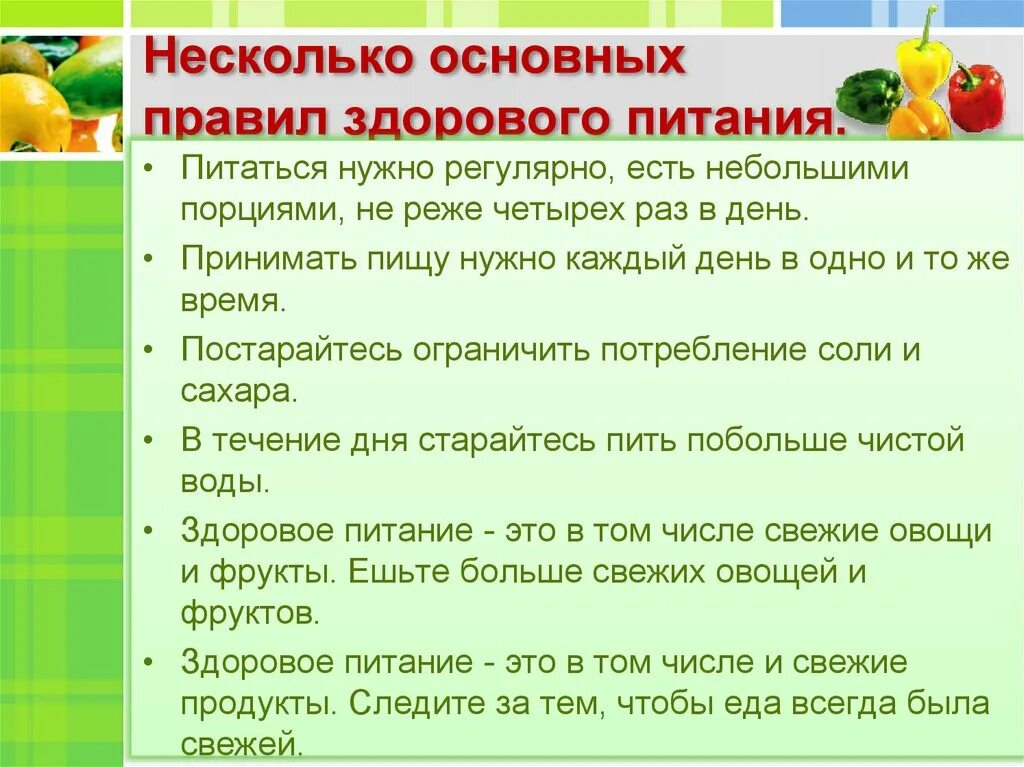 Несколько основных правил здорового питания.

• Питаться нужно регулярно, есть небольшими порциями, не реже четырех раз в день.
• Принимать пищу нужно каждый день в одно и то же время.
• Постарайтесь ограничить потребление соли и сахара.
• В течение дня старайтесь пить побольше чистой воды.
• Здоровое питание - это в том числе свежие овощи и фрукты. Ешьте больше свежих овощей и фруктов.
• Здоровое питание - это в том числе и свежие продукты. Следите за тем, чтобы еда всегда была свежей.